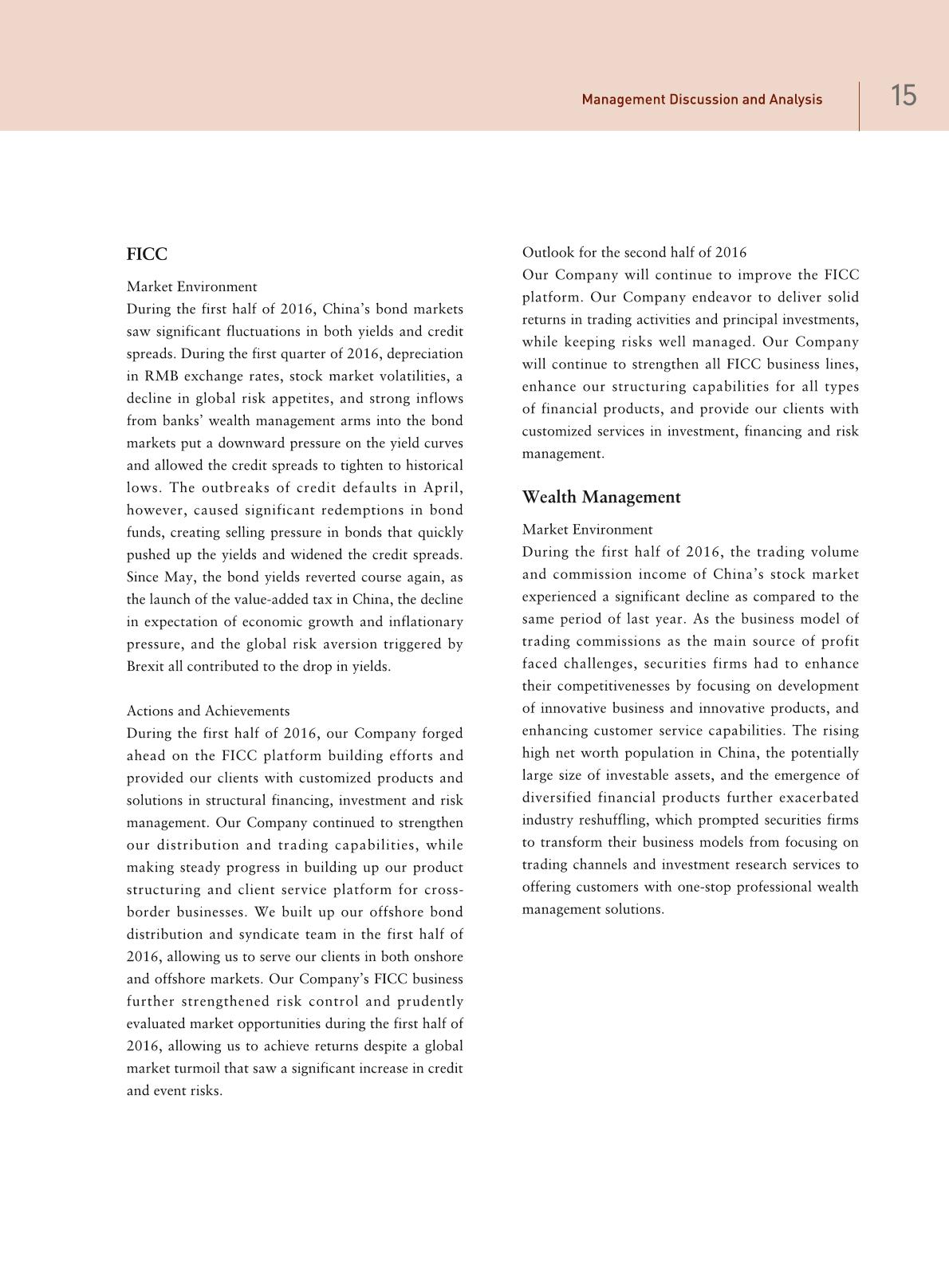 Management Discussion and Analysis 15

FICC

Market Environment
During the first half of 2016, China's bond markets saw significant fluctuations in both yields and credit spreads. During the first quarter of 2016, depreciation in RMB exchange rates, stock market volatilities, a decline in global risk appetites, and strong inflows from banks' wealth management arms into the bond markets put a downward pressure on the yield curves and allowed the credit spreads to tighten to historical lows. The outbreaks of credit defaults in April, however, caused significant redemptions in bond funds, creating selling pressure in bonds that quickly pushed up the yields and widened the credit spreads. Since May, the bond yields reverted course again, as the launch of the value-added tax in China, the decline in expectation of economic growth and inflationary pressure, and the global risk aversion triggered by Brexit all contributed to the drop in yields.

Actions and Achievements
During the first half of 2016, our Company forged ahead on the FICC platform building efforts and provided our clients with customized products and solutions in structural financing, investment and risk management. Our Company continued to strengthen our distribution and trading capabilities, while making steady progress in building up our product structuring and client service platform for cross-border businesses. We built up our offshore bond distribution and syndicate team in the first half of 2016, allowing us to serve our clients in both onshore and offshore markets. Our Company's FICC business further strengthened risk control and prudently evaluated market opportunities during the first half of 2016, allowing us to achieve returns despite a global market turmoil that saw a significant increase in credit and event risks.

Outlook for the second half of 2016
Our Company will continue to improve the FICC platform. Our Company endeavor to deliver solid returns in trading activities and principal investments, while keeping risks well managed. Our Company will continue to strengthen all FICC business lines, enhance our structuring capabilities for all types of financial products, and provide our clients with customized services in investment, financing and risk management.

Wealth Management

Market Environment
During the first half of 2016, the trading volume and commission income of China's stock market experienced a significant decline as compared to the same period of last year. As the business model of trading commissions as the main source of profit faced challenges, securities firms had to enhance their competitivenesses by focusing on development of innovative business and innovative products, and enhancing customer service capabilities. The rising high net worth population in China, the potentially large size of investable assets, and the emergence of diversified financial products further exacerbated industry reshuffling, which prompted securities firms to transform their business models from focusing on trading channels and investment research services to offering customers with one-stop professional wealth management solutions.